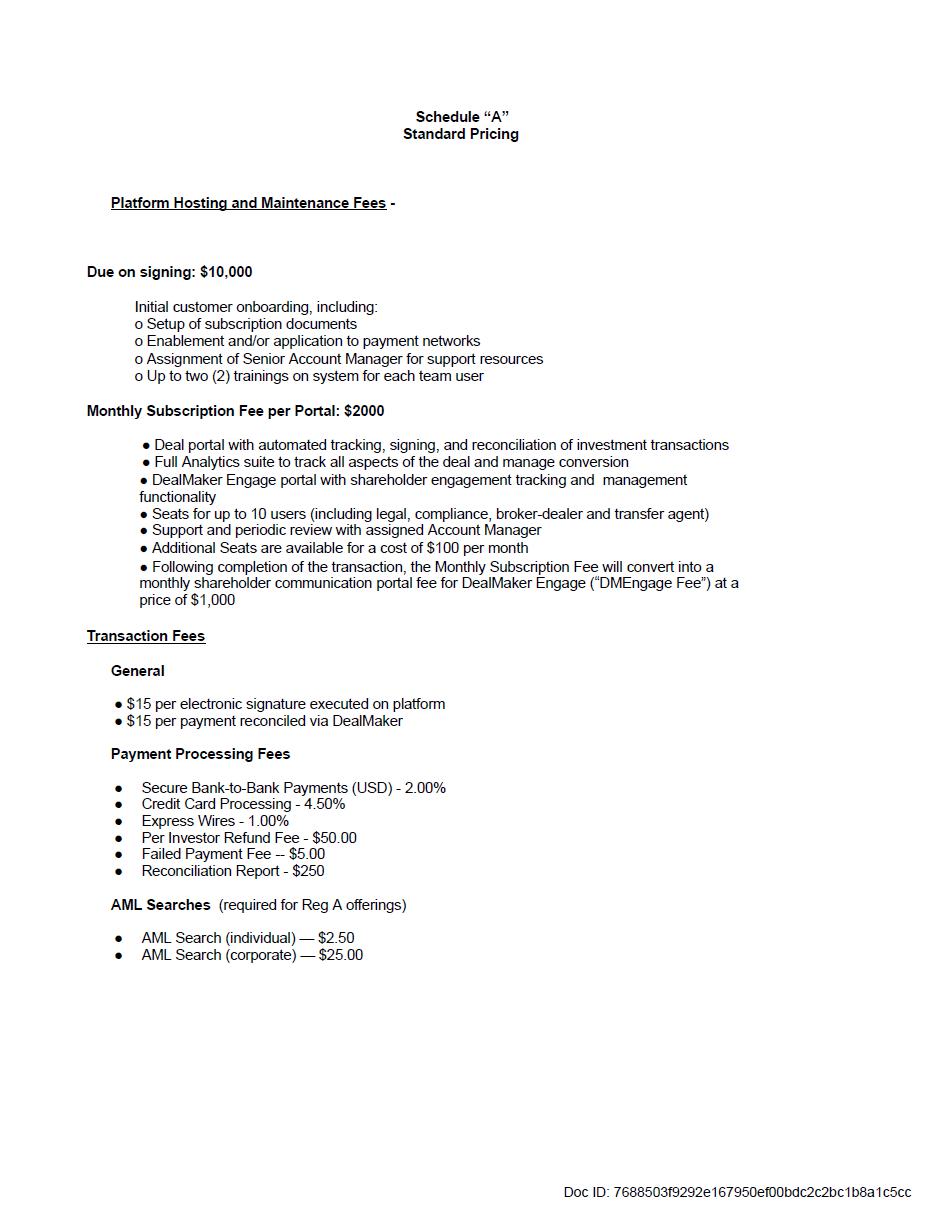 Schedule “A”
Standard Pricing

Platform Hosting and Maintenance Fees -

Due on signing: $10,000

Initial customer onboarding, including:
o Setup of subscription documents
o Enablement and/or application to payment networks
o Assignment of Senior Account Manager for support resources
o Up to two (2) trainings on system for each team user

Monthly Subscription Fee per Portal: $2000

● Deal portal with automated tracking, signing, and reconciliation of investment transactions
● Full Analytics suite to track all aspects of the deal and manage conversion
● DealMaker Engage portal with shareholder engagement tracking and management functionality
● Seats for up to 10 users (including legal, compliance, broker-dealer and transfer agent)
● Support and periodic review with assigned Account Manager
● Additional Seats are available for a cost of $100 per month
● Following completion of the transaction, the Monthly Subscription Fee will convert into a monthly shareholder communication portal fee for DealMaker Engage (“DMEngage Fee”) at a price of $1,000

Transaction Fees

General

● $15 per electronic signature executed on platform
● $15 per payment reconciled via DealMaker

Payment Processing Fees

● Secure Bank-to-Bank Payments (USD) - 2.00%
● Credit Card Processing - 4.50%
● Express Wires - 1.00%
● Per Investor Refund Fee - $50.00
● Failed Payment Fee -- $5.00
● Reconciliation Report - $250

AML Searches (required for Reg A offerings)

● AML Search (individual) — $2.50
● AML Search (corporate) — $25.00

Doc ID: 7688503f9292e167950ef00bdc2c2bc1b8a1c5cc